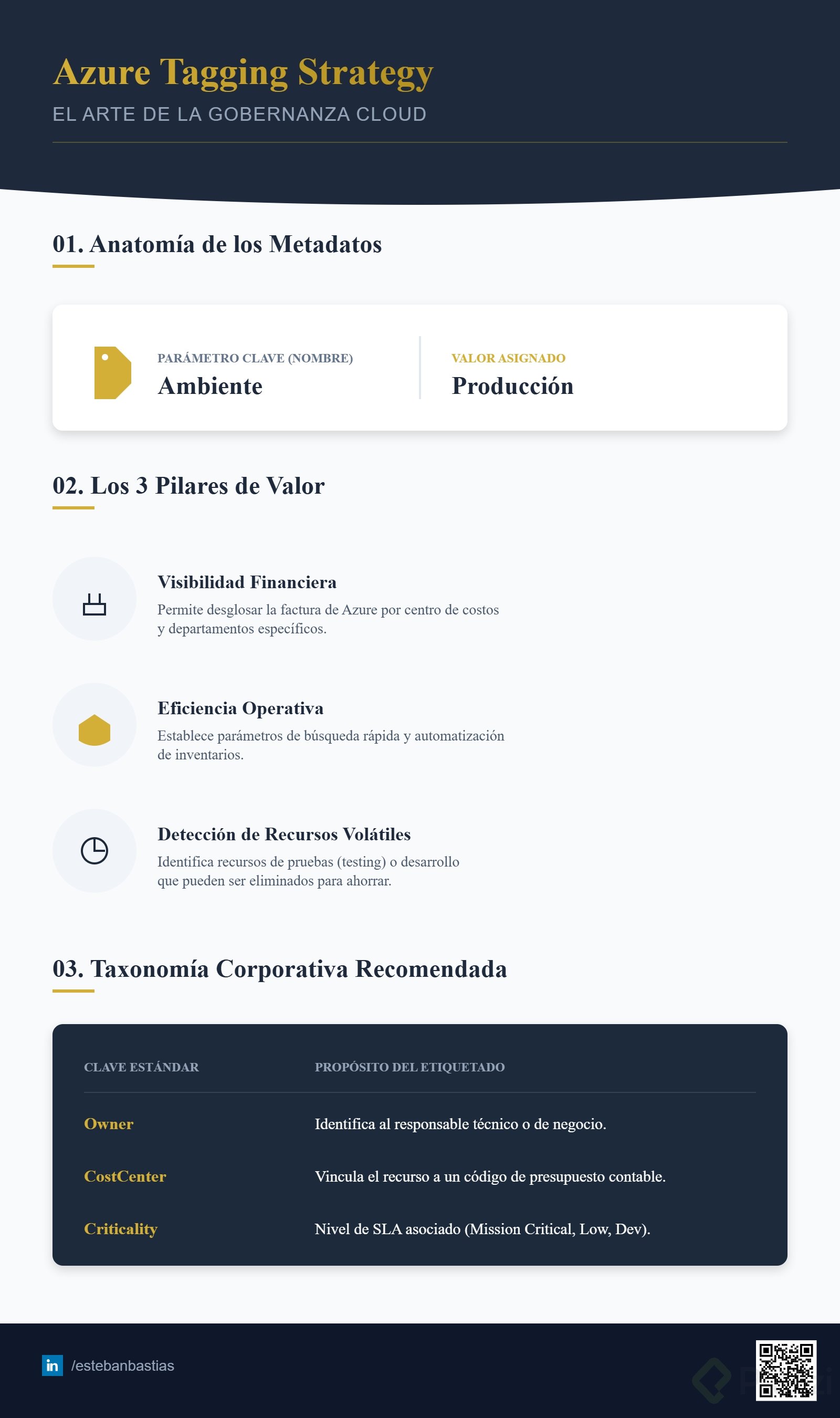 Azure Tagging Strategy
EL ARTE DE LA GOBERNANZA CLOUD

01. Anatomía de los Metadatos

PARÁMETRO CLAVE (NOMBRE)
Ambiente

VALOR ASIGNADO
Producción

02. Los 3 Pilares de Valor

Visibilidad Financiera
Permite desglosar la factura de Azure por centro de costos y departamentos específicos.

Eficiencia Operativa
Establece parámetros de búsqueda rápida y automatización de inventarios.

Detección de Recursos Volátiles
Identifica recursos de pruebas (testing) o desarrollo que pueden ser eliminados para ahorrar.

03. Taxonomía Corporativa Recomendada

| CLAVE ESTÁNDAR | PROPÓSITO DEL ETIQUETADO |
|---|---|
| Owner | Identifica al responsable técnico o de negocio. |
| CostCenter | Vincula el recurso a un código de presupuesto contable. |
| Criticality | Nivel de SLA asociado (Mission Critical, Low, Dev). |

in /estebanbastias